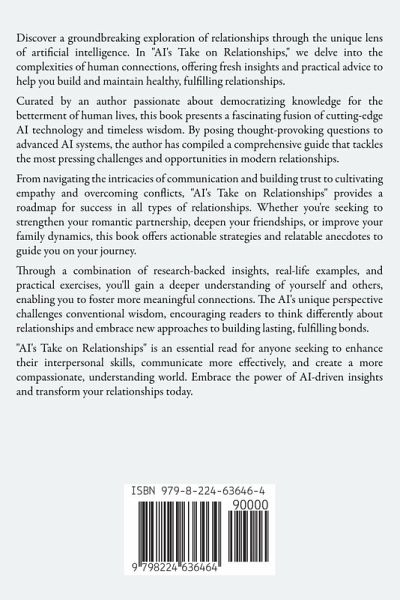 Discover a groundbreaking exploration of relationships through the unique lens of artificial intelligence. In "AI's Take on Relationships," we delve into the complexities of human connections, offering fresh insights and practical advice to help you build and maintain healthy, fulfilling relationships.

Curated by an author passionate about democratizing knowledge for the betterment of human lives, this book presents a fascinating fusion of cutting-edge AI technology and timeless wisdom. By posing thought-provoking questions to advanced AI systems, the author has compiled a comprehensive guide that tackles the most pressing challenges and opportunities in modern relationships.

From navigating the intricacies of communication and building trust to cultivating empathy and overcoming conflicts, "AI's Take on Relationships" provides a roadmap for success in all types of relationships. Whether you're seeking to strengthen your romantic partnership, deepen your friendships, or improve your family dynamics, this book offers actionable strategies and relatable anecdotes to guide you on your journey.

Through a combination of research-backed insights, real-life examples, and practical exercises, you'll gain a deeper understanding of yourself and others, enabling you to foster more meaningful connections. The AI's unique perspective challenges conventional wisdom, encouraging readers to think differently about relationships and embrace new approaches to building lasting, fulfilling bonds.

"AI's Take on Relationships" is an essential read for anyone seeking to enhance their interpersonal skills, communicate more effectively, and create a more compassionate, understanding world. Embrace the power of AI-driven insights and transform your relationships today.

ISBN 979-8-224-63646-4

90000

9 798224 636464